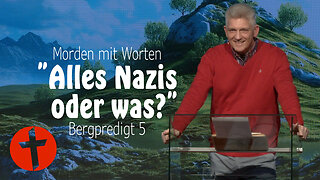 Morden mit Worten
"Alles Nazis oder was?"
Bergpredigt 5